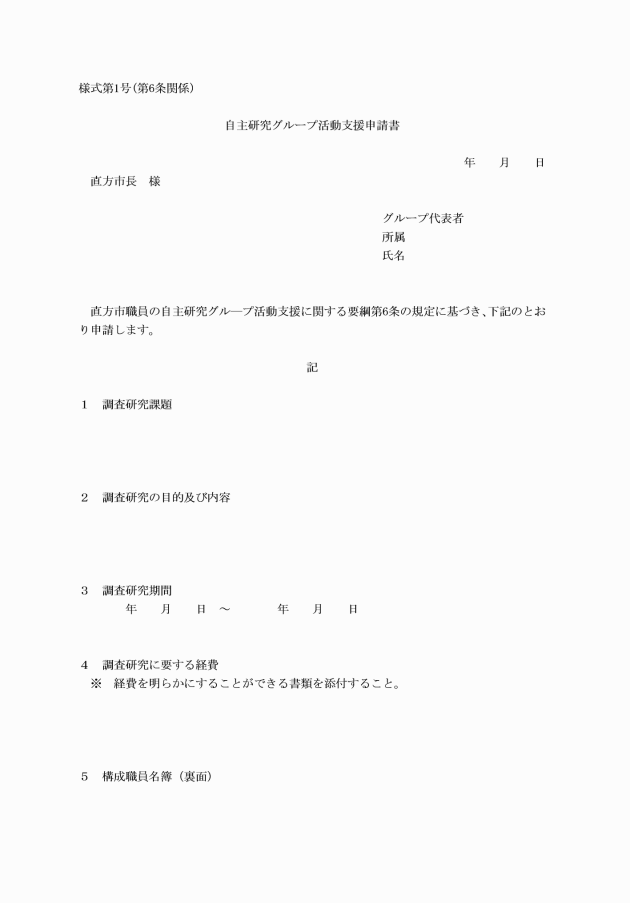 様式第1号(第6条関係)

自主研究グループ活動支援申請書

年　月　日

直方市長　様

グループ代表者
所属
氏名

直方市職員の自主研究グループ活動支援に関する要綱第6条の規定に基づき、下記のとおり申請します。

記

1　調査研究課題

2　調査研究の目的及び内容

3　調査研究期間
年　月　日 ～　年　月　日

4　調査研究に要する経費
※　経費を明らかにすることができる書類を添付すること。

5　構成職員名簿（裏面）